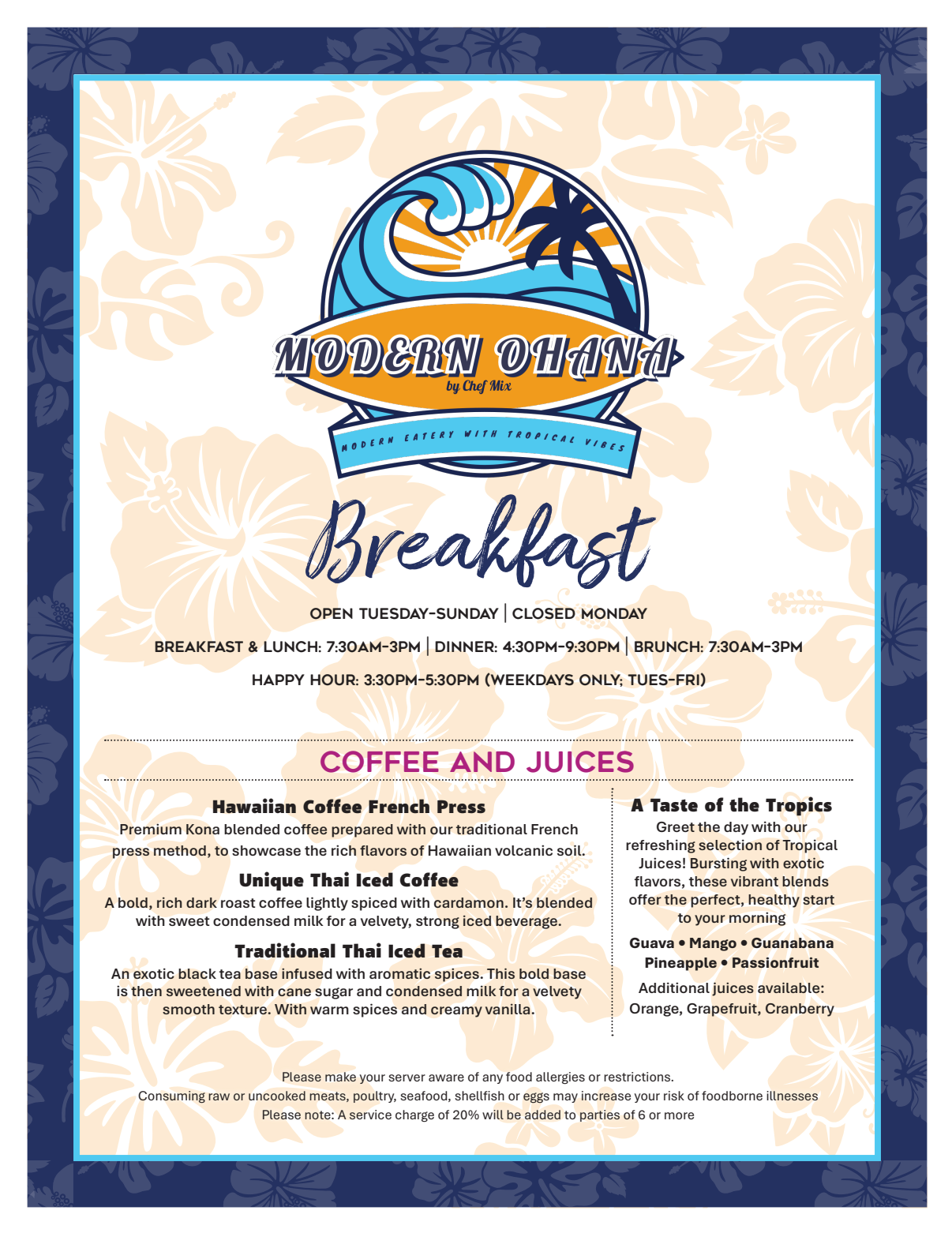 MODERN OHANA
by Chef Mix
MODERN EATERY WITH TROPICAL VIBES

Breakfast

OPEN TUESDAY-SUNDAY | CLOSED MONDAY

BREAKFAST & LUNCH: 7:30AM-3PM | DINNER: 4:30PM-9:30PM | BRUNCH: 7:30AM-3PM

HAPPY HOUR: 3:30PM-5:30PM (WEEKDAYS ONLY; TUES-FRI)

COFFEE AND JUICES

Hawaiian Coffee French Press
Premium Kona blended coffee prepared with our traditional French press method, to showcase the rich flavors of Hawaiian volcanic soil.

Unique Thai Iced Coffee
A bold, rich dark roast coffee lightly spiced with cardamon. It's blended with sweet condensed milk for a velvety, strong iced beverage.

Traditional Thai Iced Tea
An exotic black tea base infused with aromatic spices. This bold base is then sweetened with cane sugar and condensed milk for a velvety smooth texture. With warm spices and creamy vanilla.

A Taste of the Tropics
Greet the day with our refreshing selection of Tropical Juices! Bursting with exotic flavors, these vibrant blends offer the perfect, healthy start to your morning

Guava • Mango • Guanabana
Pineapple • Passionfruit

Additional juices available:
Orange, Grapefruit, Cranberry

Please make your server aware of any food allergies or restrictions.
Consuming raw or uncooked meats, poultry, seafood, shellfish or eggs may increase your risk of foodborne illnesses
Please note: A service charge of 20% will be added to parties of 6 or more